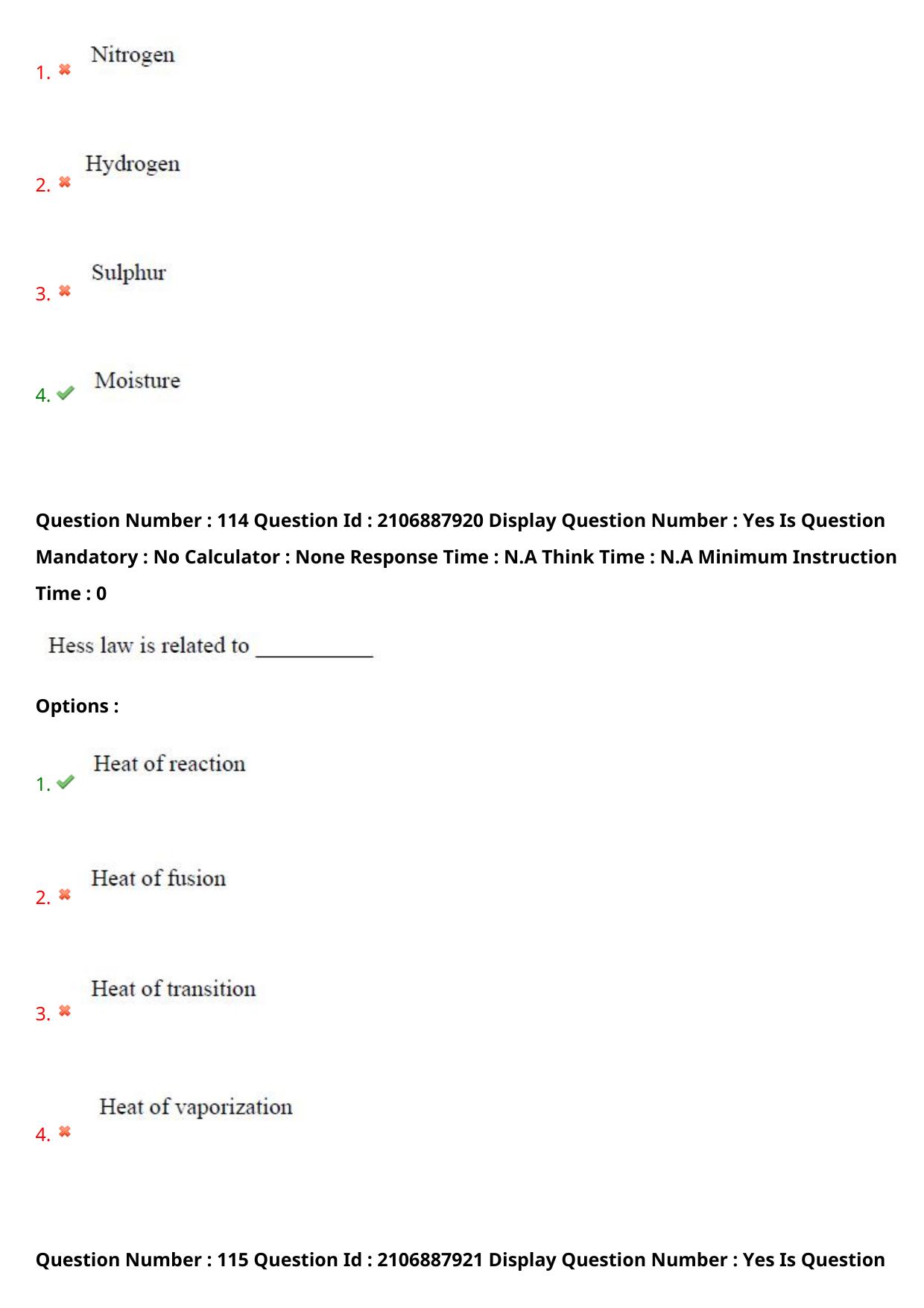 1. ✖ Nitrogen

2. ✖ Hydrogen

3. ✖ Sulphur

4. ✔ Moisture

Question Number : 114 Question Id : 2106887920 Display Question Number : Yes Is Question Mandatory : No Calculator : None Response Time : N.A Think Time : N.A Minimum Instruction Time : 0

Hess law is related to ____

Options :

1. ✔ Heat of reaction

2. ✖ Heat of fusion

3. ✖ Heat of transition

4. ✖ Heat of vaporization

Question Number : 115 Question Id : 2106887921 Display Question Number : Yes Is Question